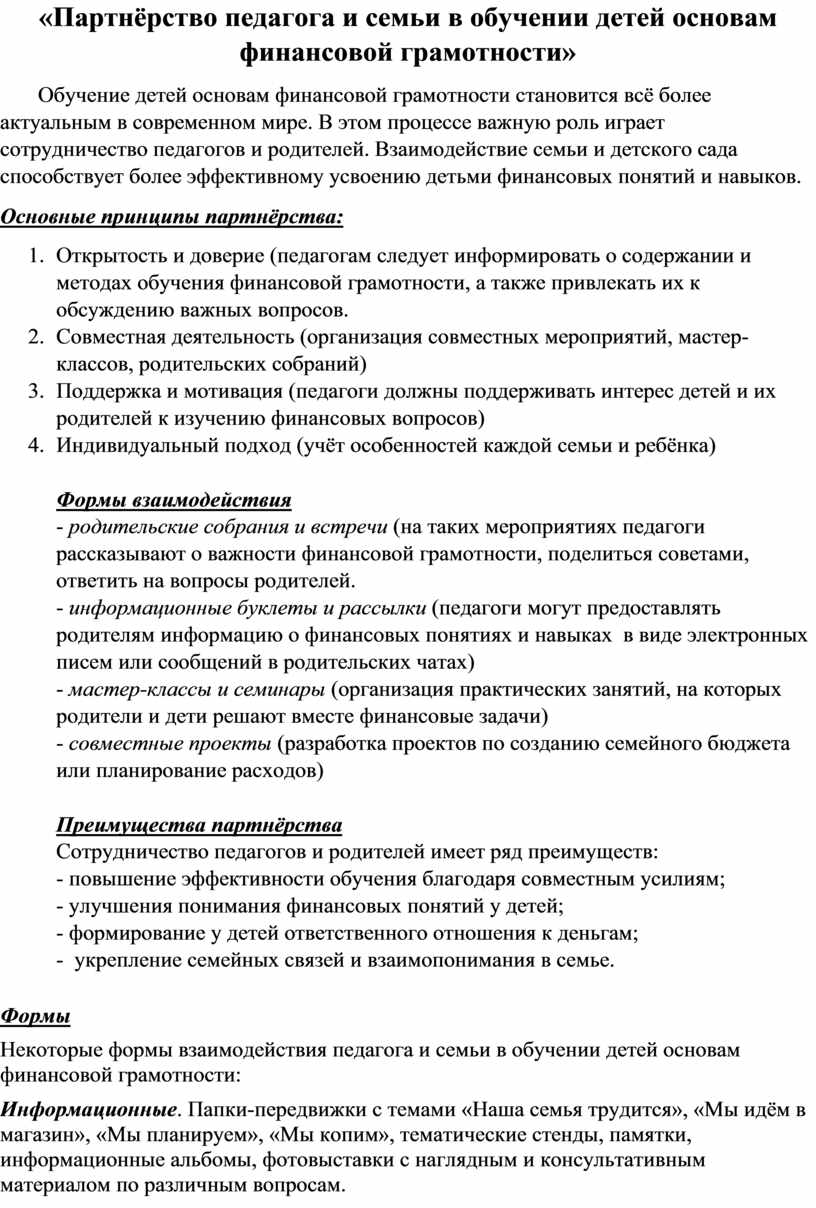 «Партнёрство педагога и семьи в обучении детей основам финансовой грамотности»

Обучение детей основам финансовой грамотности становится всё более актуальным в современном мире. В этом процессе важную роль играет сотрудничество педагогов и родителей. Взаимодействие семьи и детского сада способствует более эффективному усвоению детьми финансовых понятий и навыков.

Основные принципы партнёрства:

1. Открытость и доверие (педагогам следует информировать о содержании и методах обучения финансовой грамотности, а также привлекать их к обсуждению важных вопросов.
2. Совместная деятельность (организация совместных мероприятий, мастер-классов, родительских собраний)
3. Поддержка и мотивация (педагоги должны поддерживать интерес детей и их родителей к изучению финансовых вопросов)
4. Индивидуальный подход (учёт особенностей каждой семьи и ребёнка)

Формы взаимодействия
- родительские собрания и встречи (на таких мероприятиях педагоги рассказывают о важности финансовой грамотности, поделиться советами, ответить на вопросы родителей.
- информационные буклеты и рассылки (педагоги могут предоставлять родителям информацию о финансовых понятиях и навыках в виде электронных писем или сообщений в родительских чатах)
- мастер-классы и семинары (организация практических занятий, на которых родители и дети решают вместе финансовые задачи)
- совместные проекты (разработка проектов по созданию семейного бюджета или планирование расходов)

Преимущества партнёрства
Сотрудничество педагогов и родителей имеет ряд преимуществ:
- повышение эффективности обучения благодаря совместным усилиям;
- улучшения понимания финансовых понятий у детей;
- формирование у детей ответственного отношения к деньгам;
- укрепление семейных связей и взаимопонимания в семье.

Формы

Некоторые формы взаимодействия педагога и семьи в обучении детей основам финансовой грамотности:

Информационные. Папки-передвижки с темами «Наша семья трудится», «Мы идём в магазин», «Мы планируем», «Мы копим», тематические стенды, памятки, информационные альбомы, фотовыставки с наглядным и консультативным материалом по различным вопросам.